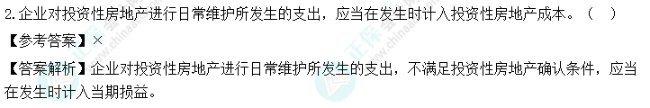 2.企业对投资性房地产进行日常维护所发生的支出，应当在发生时计入投资性房地产成本。（　）

【参考答案】×

【答案解析】企业对投资性房地产进行日常维护所发生的支出，不满足投资性房地产确认条件，应当在发生时计入当期损益。